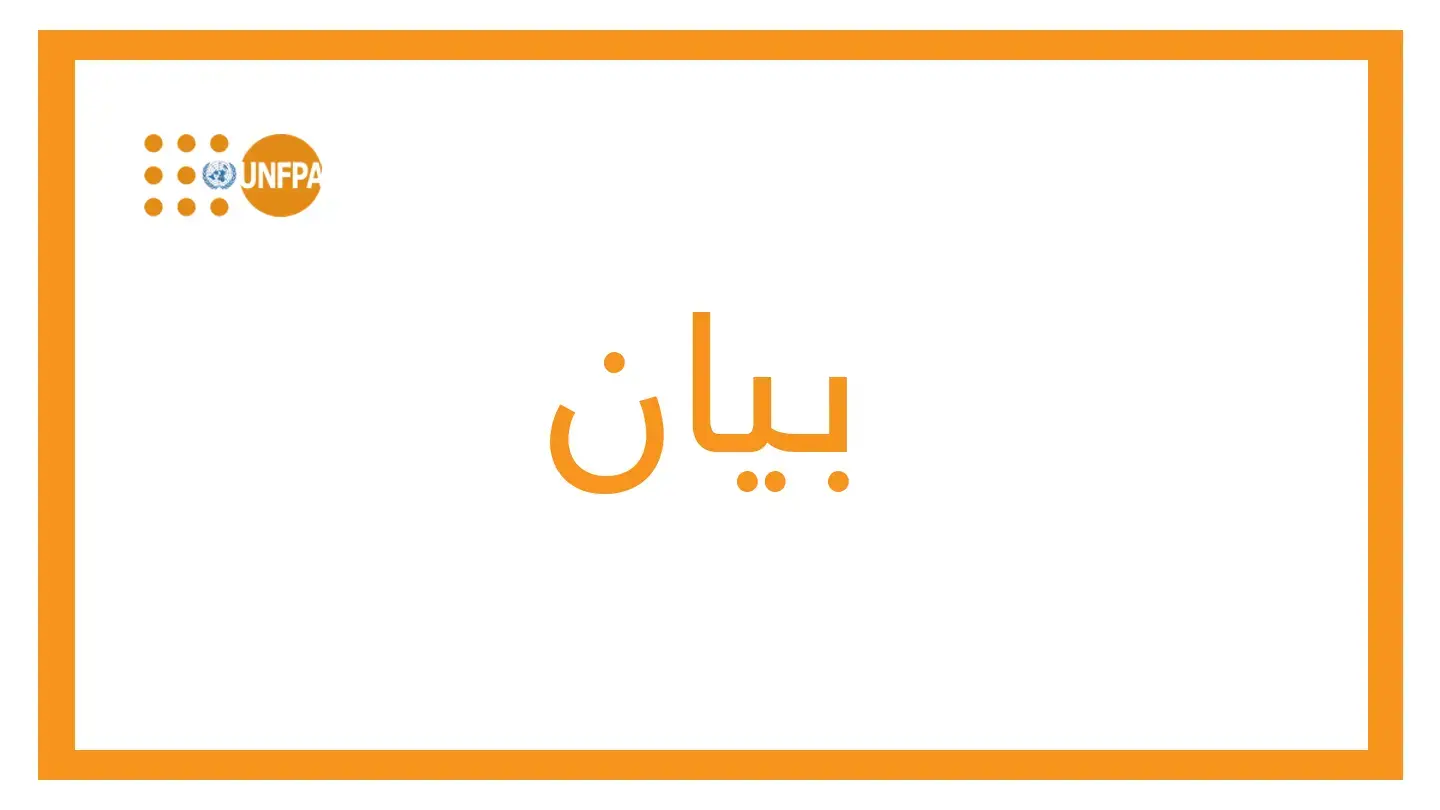 UNFPA

بيان